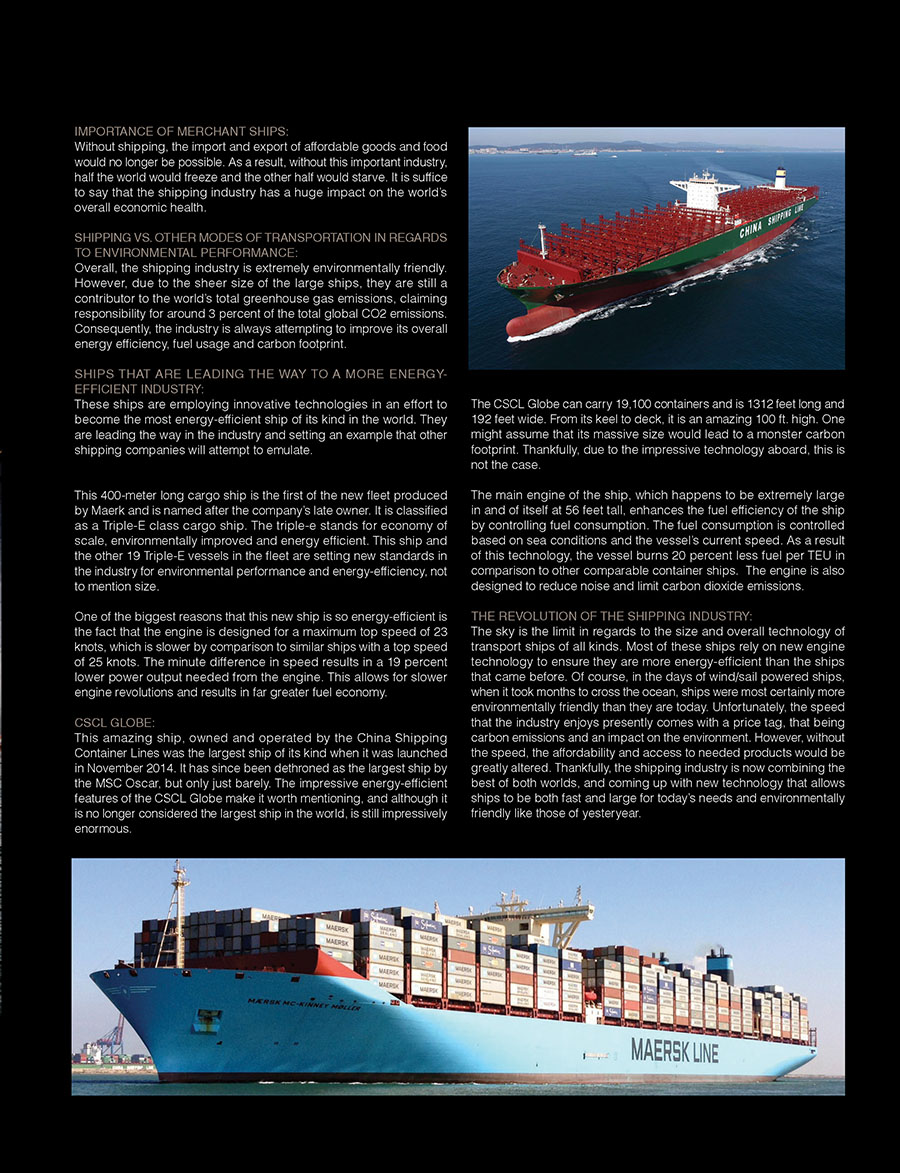 IMPORTANCE OF MERCHANT SHIPS:
Without shipping, the import and export of affordable goods and food would no longer be possible. As a result, without this important industry, half the world would freeze and the other half would starve. It is suffice to say that the shipping industry has a huge impact on the world's overall economic health.

SHIPPING VS. OTHER MODES OF TRANSPORTATION IN REGARDS TO ENVIRONMENTAL PERFORMANCE:
Overall, the shipping industry is extremely environmentally friendly. However, due to the sheer size of the large ships, they are still a contributor to the world's total greenhouse gas emissions, claiming responsibility for around 3 percent of the total global CO2 emissions. Consequently, the industry is always attempting to improve its overall energy efficiency, fuel usage and carbon footprint.

SHIPS THAT ARE LEADING THE WAY TO A MORE ENERGY-EFFICIENT INDUSTRY:
These ships are employing innovative technologies in an effort to become the most energy-efficient ship of its kind in the world. They are leading the way in the industry and setting an example that other shipping companies will attempt to emulate.

This 400-meter long cargo ship is the first of the new fleet produced by Maerk and is named after the company's late owner. It is classified as a Triple-E class cargo ship. The triple-e stands for economy of scale, environmentally improved and energy efficient. This ship and the other 19 Triple-E vessels in the fleet are setting new standards in the industry for environmental performance and energy-efficiency, not to mention size.

One of the biggest reasons that this new ship is so energy-efficient is the fact that the engine is designed for a maximum top speed of 23 knots, which is slower by comparison to similar ships with a top speed of 25 knots. The minute difference in speed results in a 19 percent lower power output needed from the engine. This allows for slower engine revolutions and results in far greater fuel economy.

CSCL GLOBE:
This amazing ship, owned and operated by the China Shipping Container Lines was the largest ship of its kind when it was launched in November 2014. It has since been dethroned as the largest ship by the MSC Oscar, but only just barely. The impressive energy-efficient features of the CSCL Globe make it worth mentioning, and although it is no longer considered the largest ship in the world, is still impressively enormous.

CHINA SHIPPING LINE

The CSCL Globe can carry 19,100 containers and is 1312 feet long and 192 feet wide. From its keel to deck, it is an amazing 100 ft. high. One might assume that its massive size would lead to a monster carbon footprint. Thankfully, due to the impressive technology aboard, this is not the case.

The main engine of the ship, which happens to be extremely large in and of itself at 56 feet tall, enhances the fuel efficiency of the ship by controlling fuel consumption. The fuel consumption is controlled based on sea conditions and the vessel's current speed. As a result of this technology, the vessel burns 20 percent less fuel per TEU in comparison to other comparable container ships. The engine is also designed to reduce noise and limit carbon dioxide emissions.

THE REVOLUTION OF THE SHIPPING INDUSTRY:
The sky is the limit in regards to the size and overall technology of transport ships of all kinds. Most of these ships rely on new engine technology to ensure they are more energy-efficient than the ships that came before. Of course, in the days of wind/sail powered ships, when it took months to cross the ocean, ships were most certainly more environmentally friendly than they are today. Unfortunately, the speed that the industry enjoys presently comes with a price tag, that being carbon emissions and an impact on the environment. However, without the speed, the affordability and access to needed products would be greatly altered. Thankfully, the shipping industry is now combining the best of both worlds, and coming up with new technology that allows ships to be both fast and large for today's needs and environmentally friendly like those of yesteryear.

MÆRSK MC-KINNEY MØLLER
MAERSK LINE